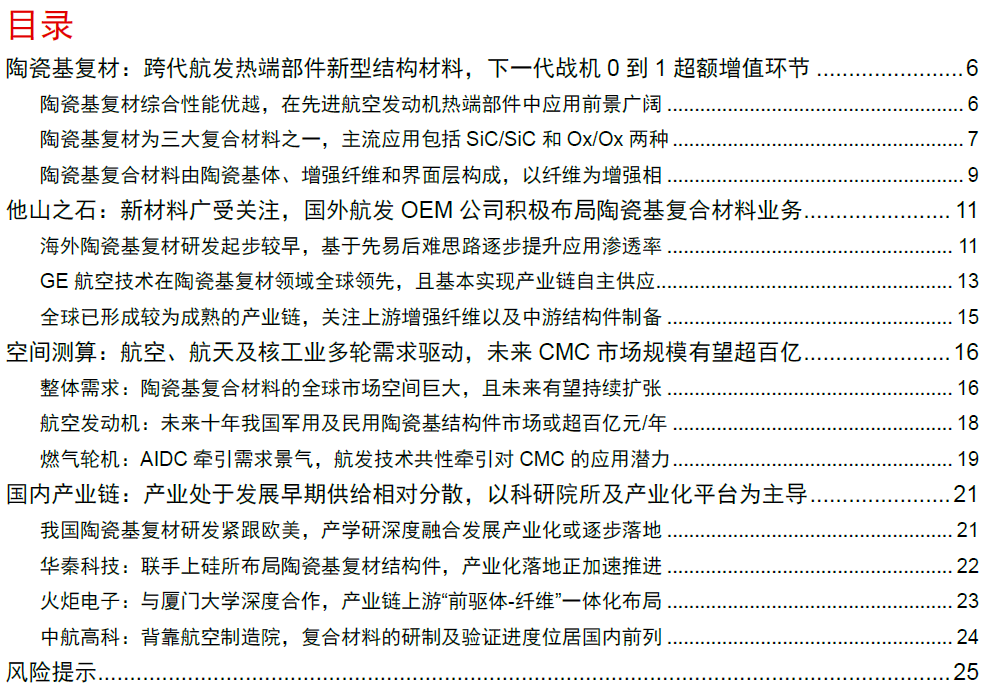 目录

陶瓷基复材：跨代航发热端部件新型结构材料，下一代战机 0 到 1 超额增值环节 ........................ 6

陶瓷基复材综合性能优越，在先进航空发动机热端部件中应用前景广阔 ........................ 6

陶瓷基复材为三大复合材料之一，主流应用包括 SiC/SiC 和 Ox/Ox 两种 ........................ 7

陶瓷基复合材料由陶瓷基体、增强纤维和界面层构成，以纤维为增强相 ........................ 9

他山之石：新材料广受关注，国外航发 OEM 公司积极布局陶瓷基复合材料业务 ........................ 11

海外陶瓷基复材研发起步较早，基于先易后难思路逐步提升应用渗透率 ........................ 11

GE 航空技术在陶瓷基复材领域全球领先，且基本实现产业链自主供应 ........................ 13

全球已形成较为成熟的产业链，关注上游增强纤维以及中游结构件制备 ........................ 15

空间测算：航空、航天及核工业多轮需求驱动，未来 CMC 市场规模有望超百亿 ........................ 16

整体需求：陶瓷基复合材料的全球市场空间巨大，且未来有望持续扩张 ........................ 16

航空发动机：未来十年我国军用及民用陶瓷基结构件市场或超百亿元/年 ........................ 18

燃气轮机：AIDC 牵引需求景气，航发技术共性牵引对 CMC 的应用潜力 ........................ 19

国内产业链：产业处于发展早期供给相对分散，以科研院所及产业化平台为主导 ........................ 21

我国陶瓷基复材研发紧跟欧美，产学研深度融合发展产业化或逐步落地 ........................ 21

华秦科技：联手上硅所布局陶瓷基复材结构件，产业化落地正加速推进 ........................ 22

火炬电子：与厦门大学深度合作，产业链上游“前驱体-纤维”一体化布局 ........................ 23

中航高科：背靠航空制造院，复合材料的研制及验证进度位居国内前列 ........................ 24

风险提示 ........................ 25